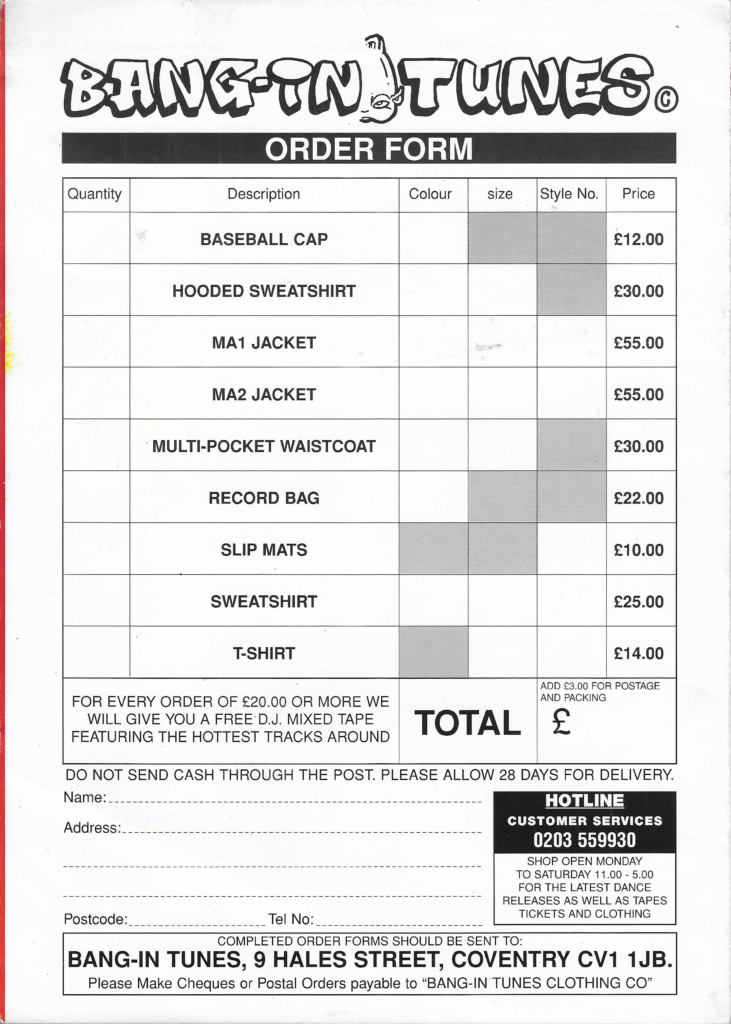 BANG-IN TUNES ©

ORDER FORM

| Quantity | Description | Colour | size | Style No. | Price |
|---|---|---|---|---|---|
| | BASEBALL CAP | | | | £12.00 |
| | HOODED SWEATSHIRT | | | | £30.00 |
| | MA1 JACKET | | | | £55.00 |
| | MA2 JACKET | | | | £55.00 |
| | MULTI-POCKET WAISTCOAT | | | | £30.00 |
| | RECORD BAG | | | | £22.00 |
| | SLIP MATS | | | | £10.00 |
| | SWEATSHIRT | | | | £25.00 |
| | T-SHIRT | | | | £14.00 |

FOR EVERY ORDER OF £20.00 OR MORE WE WILL GIVE YOU A FREE D.J. MIXED TAPE FEATURING THE HOTTEST TRACKS AROUND

TOTAL

ADD £3.00 FOR POSTAGE AND PACKING

£

DO NOT SEND CASH THROUGH THE POST. PLEASE ALLOW 28 DAYS FOR DELIVERY.

Name:

Address:

Postcode: Tel No:

HOTLINE
CUSTOMER SERVICES
0203 559930
SHOP OPEN MONDAY TO SATURDAY 11.00 - 5.00 FOR THE LATEST DANCE RELEASES AS WELL AS TAPES TICKETS AND CLOTHING

COMPLETED ORDER FORMS SHOULD BE SENT TO:
BANG-IN TUNES, 9 HALES STREET, COVENTRY CV1 1JB.
Please Make Cheques or Postal Orders payable to "BANG-IN TUNES CLOTHING CO"